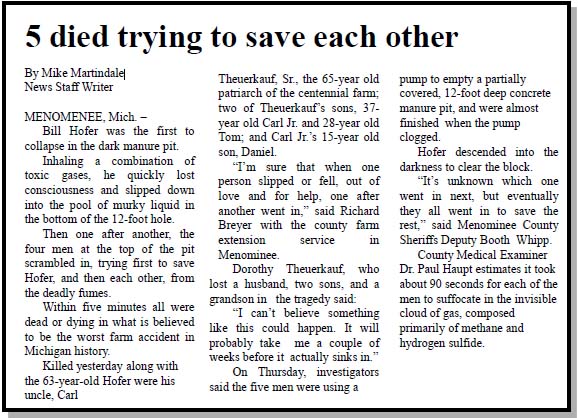 5 died trying to save each other

By Mike Martindale
News Staff Writer

MENOMENEE, Mich. –
Bill Hofer was the first to collapse in the dark manure pit.

Inhaling a combination of toxic gases, he quickly lost consciousness and slipped down into the pool of murky liquid in the bottom of the 12-foot hole.

Then one after another, the four men at the top of the pit scrambled in, trying first to save Hofer, and then each other, from the deadly fumes.

Within five minutes all were dead or dying in what is believed to be the worst farm accident in Michigan history.

Killed yesterday along with the 63-year-old Hofer were his uncle, Carl Theuerkauf, Sr., the 65-year old patriarch of the centennial farm; two of Theuerkauf's sons, 37-year old Carl Jr. and 28-year old Tom; and Carl Jr.'s 15-year old son, Daniel.

"I'm sure that when one person slipped or fell, out of love and for help, one after another went in," said Richard Breyer with the county farm extension service in Menominee.

Dorothy Theuerkauf, who lost a husband, two sons, and a grandson in the tragedy said:

"I can't believe something like this could happen. It will probably take me a couple of weeks before it actually sinks in."

On Thursday, investigators said the five men were using a pump to empty a partially covered, 12-foot deep concrete manure pit, and were almost finished when the pump clogged.

Hofer descended into the darkness to clear the block.

"It's unknown which one went in next, but eventually they all went in to save the rest," said Menominee County Sheriffs Deputy Booth Whipp.

County Medical Examiner Dr. Paul Haupt estimates it took about 90 seconds for each of the men to suffocate in the invisible cloud of gas, composed primarily of methane and hydrogen sulfide.